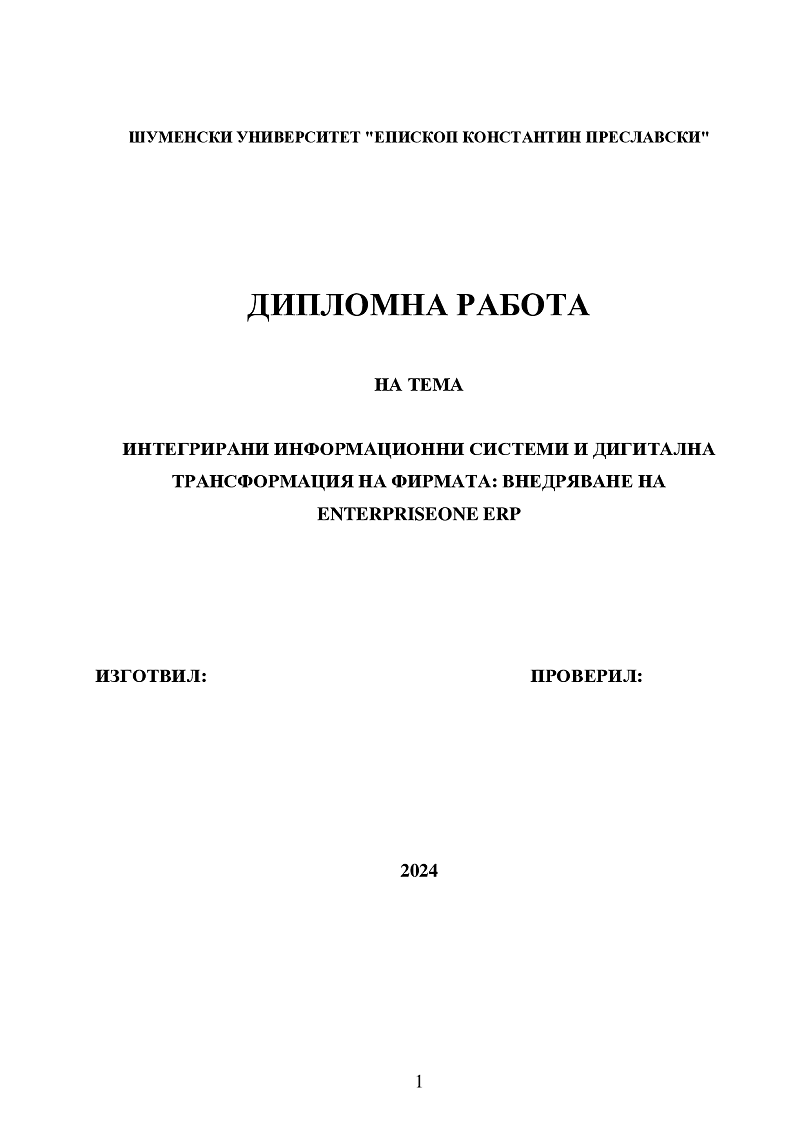 ШУМЕНСКИ УНИВЕРСИТЕТ "ЕПИСКОП КОНСТАНТИН ПРЕСЛАВСКИ"

ДИПЛОМНА РАБОТА

НА ТЕМА

ИНТЕГРИРАНИ ИНФОРМАЦИОННИ СИСТЕМИ И ДИГИТАЛНА ТРАНСФОРМАЦИЯ НА ФИРМАТА: ВНЕДРЯВАНЕ НА ENTERPRISEONE ERP

ИЗГОТВИЛ:

ПРОВЕРИЛ:

2024

1